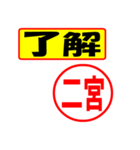 了解

二宮